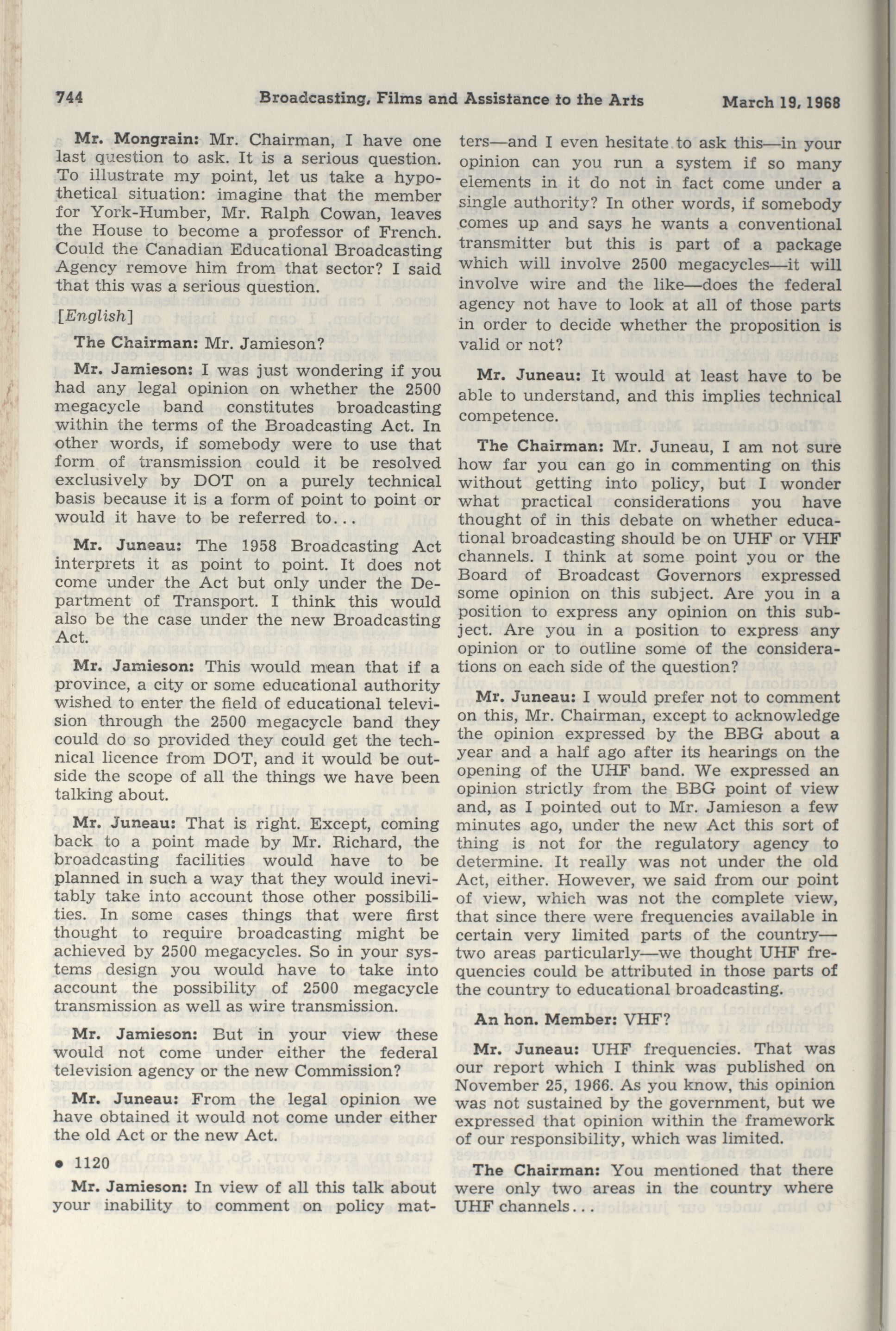 744 Broadcasting, Films and Assistance to the Arts March 19, 1968

Mr. Mongrain: Mr. Chairman, I have one last question to ask. It is a serious question. To illustrate my point, let us take a hypothetical situation: imagine that the member for York-Humber, Mr. Ralph Cowan, leaves the House to become a professor of French. Could the Canadian Educational Broadcasting Agency remove him from that sector? I said that this was a serious question.

[English]

The Chairman: Mr. Jamieson?

Mr. Jamieson: I was just wondering if you had any legal opinion on whether the 2500 megacycle band constitutes broadcasting within the terms of the Broadcasting Act. In other words, if somebody were to use that form of transmission could it be resolved exclusively by DOT on a purely technical basis because it is a form of point to point or would it have to be referred to...

Mr. Juneau: The 1958 Broadcasting Act interprets it as point to point. It does not come under the Act but only under the Department of Transport. I think this would also be the case under the new Broadcasting Act.

Mr. Jamieson: This would mean that if a province, a city or some educational authority wished to enter the field of educational television through the 2500 megacycle band they could do so provided they could get the technical licence from DOT, and it would be outside the scope of all the things we have been talking about.

Mr. Juneau: That is right. Except, coming back to a point made by Mr. Richard, the broadcasting facilities would have to be planned in such a way that they would inevitably take into account those other possibilities. In some cases things that were first thought to require broadcasting might be achieved by 2500 megacycles. So in your systems design you would have to take into account the possibility of 2500 megacycle transmission as well as wire transmission.

Mr. Jamieson: But in your view these would not come under either the federal television agency or the new Commission?

Mr. Juneau: From the legal opinion we have obtained it would not come under either the old Act or the new Act.

• 1120

Mr. Jamieson: In view of all this talk about your inability to comment on policy matters—and I even hesitate to ask this—in your opinion can you run a system if so many elements in it do not in fact come under a single authority? In other words, if somebody comes up and says he wants a conventional transmitter but this is part of a package which will involve 2500 megacycles—it will involve wire and the like—does the federal agency not have to look at all of those parts in order to decide whether the proposition is valid or not?

Mr. Juneau: It would at least have to be able to understand, and this implies technical competence.

The Chairman: Mr. Juneau, I am not sure how far you can go in commenting on this without getting into policy, but I wonder what practical considerations you have thought of in this debate on whether educational broadcasting should be on UHF or VHF channels. I think at some point you or the Board of Broadcast Governors expressed some opinion on this subject. Are you in a position to express any opinion on this subject. Are you in a position to express any opinion or to outline some of the considerations on each side of the question?

Mr. Juneau: I would prefer not to comment on this, Mr. Chairman, except to acknowledge the opinion expressed by the BBG about a year and a half ago after its hearings on the opening of the UHF band. We expressed an opinion strictly from the BBG point of view and, as I pointed out to Mr. Jamieson a few minutes ago, under the new Act this sort of thing is not for the regulatory agency to determine. It really was not under the old Act, either. However, we said from our point of view, which was not the complete view, that since there were frequencies available in certain very limited parts of the country—two areas particularly—we thought UHF frequencies could be attributed in those parts of the country to educational broadcasting.

An hon. Member: VHF?

Mr. Juneau: UHF frequencies. That was our report which I think was published on November 25, 1966. As you know, this opinion was not sustained by the government, but we expressed that opinion within the framework of our responsibility, which was limited.

The Chairman: You mentioned that there were only two areas in the country where UHF channels...